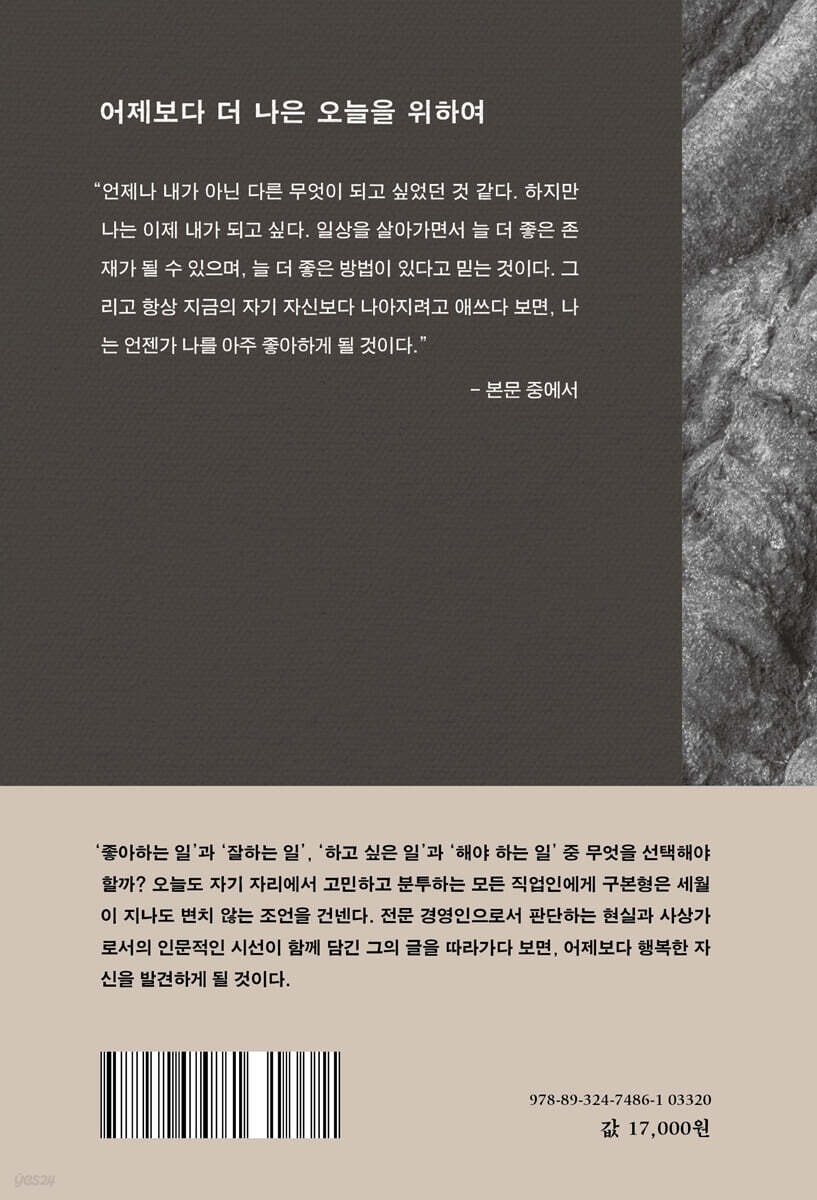 어제보다 더 나은 오늘을 위하여

"언제나 내가 아닌 다른 무엇이 되고 싶었던 것 같다. 하지만 나는 이제 내가 되고 싶다. 일상을 살아가면서 늘 더 좋은 존재가 될 수 있으며, 늘 더 좋은 방법이 있다고 믿는 것이다. 그리고 항상 지금의 자기 자신보다 나아지려고 애쓰다 보면, 나는 언젠가 나를 아주 좋아하게 될 것이다."

- 본문 중에서

'좋아하는 일'과 '잘하는 일', '하고 싶은 일'과 '해야 하는 일' 중 무엇을 선택해야 할까? 오늘도 자기 자리에서 고민하고 분투하는 모든 직업인에게 구본형은 세월이 지나도 변치 않는 조언을 건넨다. 전문 경영인으로서 판단하는 현실과 사상가로서의 인문적인 시선이 함께 담긴 그의 글을 따라가다 보면, 어제보다 행복한 자신을 발견하게 될 것이다.

978-89-324-7486-1 03320
값 17,000원

yes24